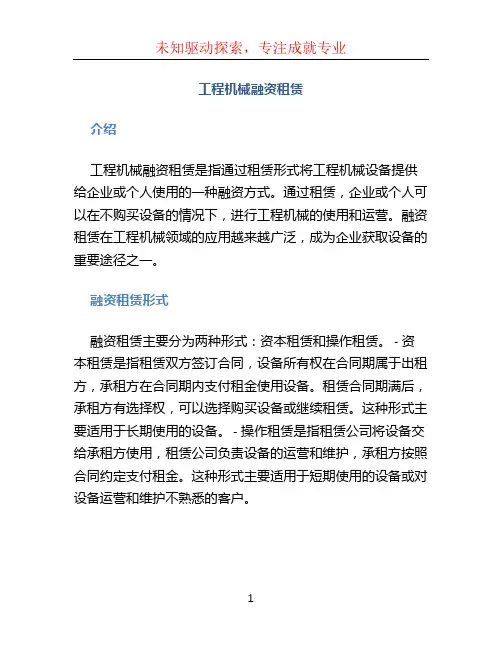 未知驱动探索，专注成就专业

工程机械融资租赁

介绍

工程机械融资租赁是指通过租赁形式将工程机械设备提供给企业或个人使用的一种融资方式。通过租赁，企业或个人可以在不购买设备的情况下，进行工程机械的使用和运营。融资租赁在工程机械领域的应用越来越广泛，成为企业获取设备的重要途径之一。

融资租赁形式

融资租赁主要分为两种形式：资本租赁和操作租赁。 - 资本租赁是指租赁双方签订合同，设备所有权在合同期属于出租方，承租方在合同期内支付租金使用设备。租赁合同期满后，承租方有选择权，可以选择购买设备或继续租赁。这种形式主要适用于长期使用的设备。 - 操作租赁是指租赁公司将设备交给承租方使用，租赁公司负责设备的运营和维护，承租方按照合同约定支付租金。这种形式主要适用于短期使用的设备或对设备运营和维护不熟悉的客户。

1